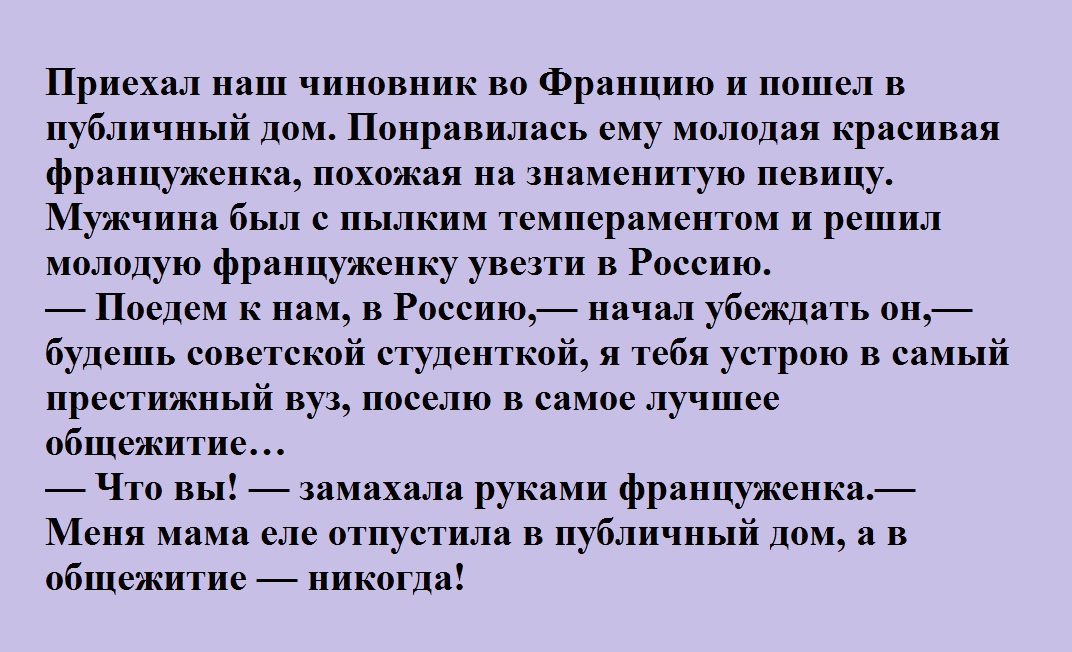 Приехал наш чиновник во Францию и пошел в публичный дом. Понравилась ему молодая красивая француженка, похожая на знаменитую певицу. Мужчина был с пылким темпераментом и решил молодую француженку увезти в Россию.

— Поедем к нам, в Россию,— начал убеждать он,— будешь советской студенткой, я тебя устрою в самый престижный вуз, поселю в самое лучшее общежитие…

— Что вы! — замахала руками француженка.— Меня мама еле отпустила в публичный дом, а в общежитие — никогда!